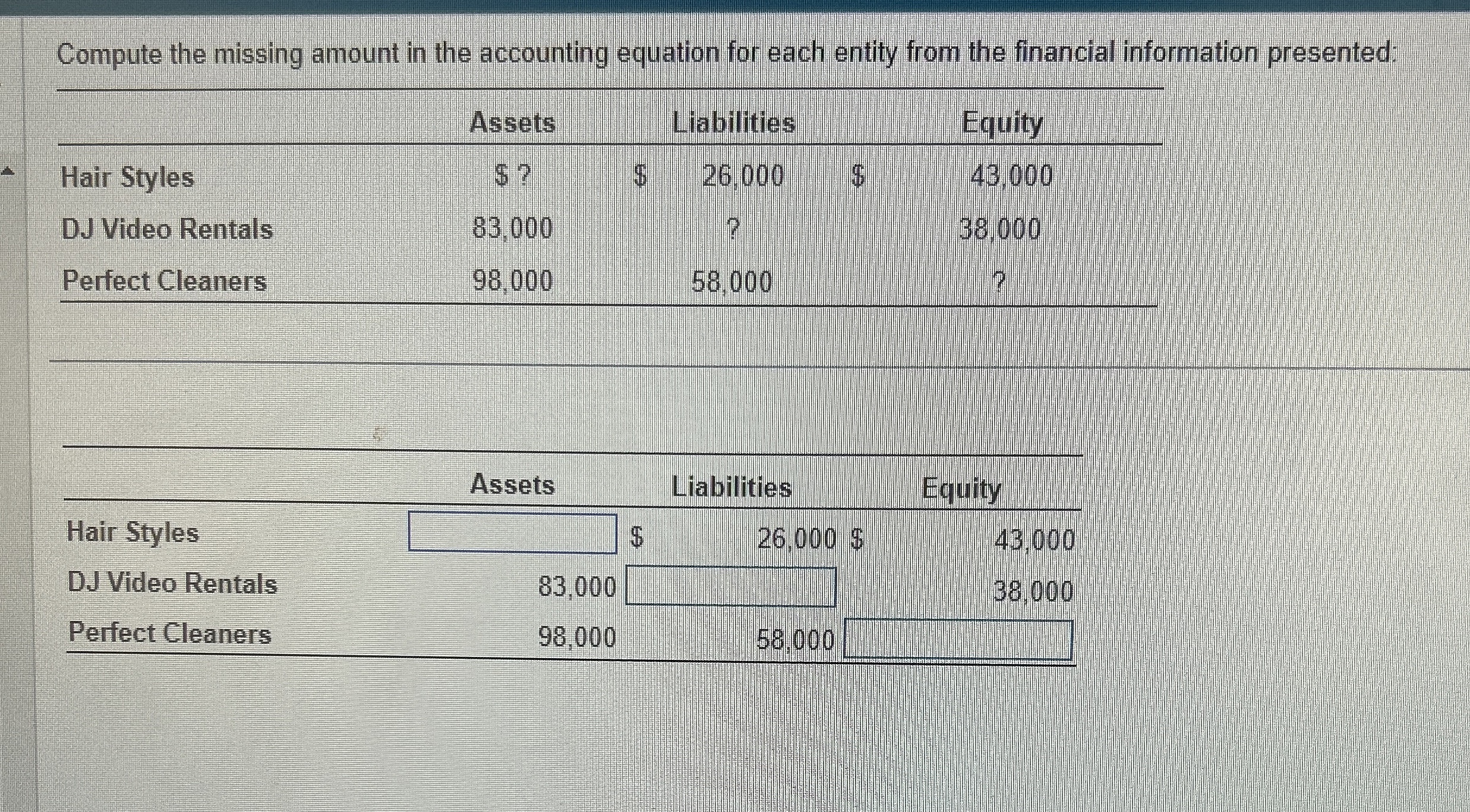 Compute the missing amount in the accounting equation for each entity from the financial information presented:

| | Assets | Liabilities | Equity |
|---|---|---|---|
| Hair Styles | \$ ? | \$ 26,000 | \$ 43,000 |
| DJ Video Rentals | 83,000 | ? | 38,000 |
| Perfect Cleaners | 98,000 | 58,000 | ? |

| | Assets | Liabilities | Equity |
|---|---|---|---|
| Hair Styles | | \$ 26,000 | \$ 43,000 |
| DJ Video Rentals | 83,000 | | 38,000 |
| Perfect Cleaners | 98,000 | 58,000 | |